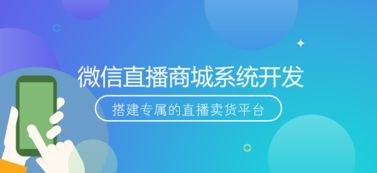 微信直播商城系统开发

搭建专属的直播卖货平台